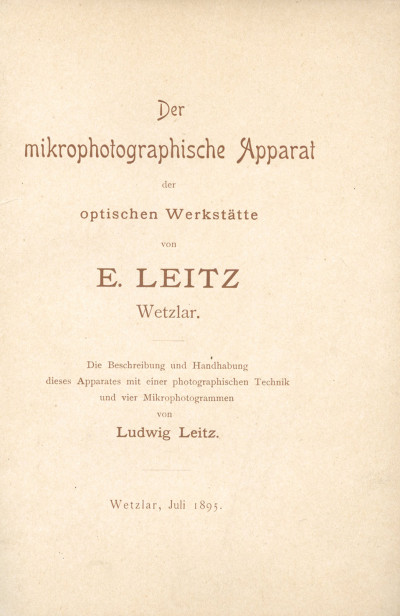 Der
mikrophotographische Apparat

der

optischen Werkstätte

von

E. LEITZ
Wetzlar.

Die Beschreibung und Handhabung dieses Apparates mit einer photographischen Technik und vier Mikrophotogrammen
von
Ludwig Leitz.

Wetzlar, Juli 1895.